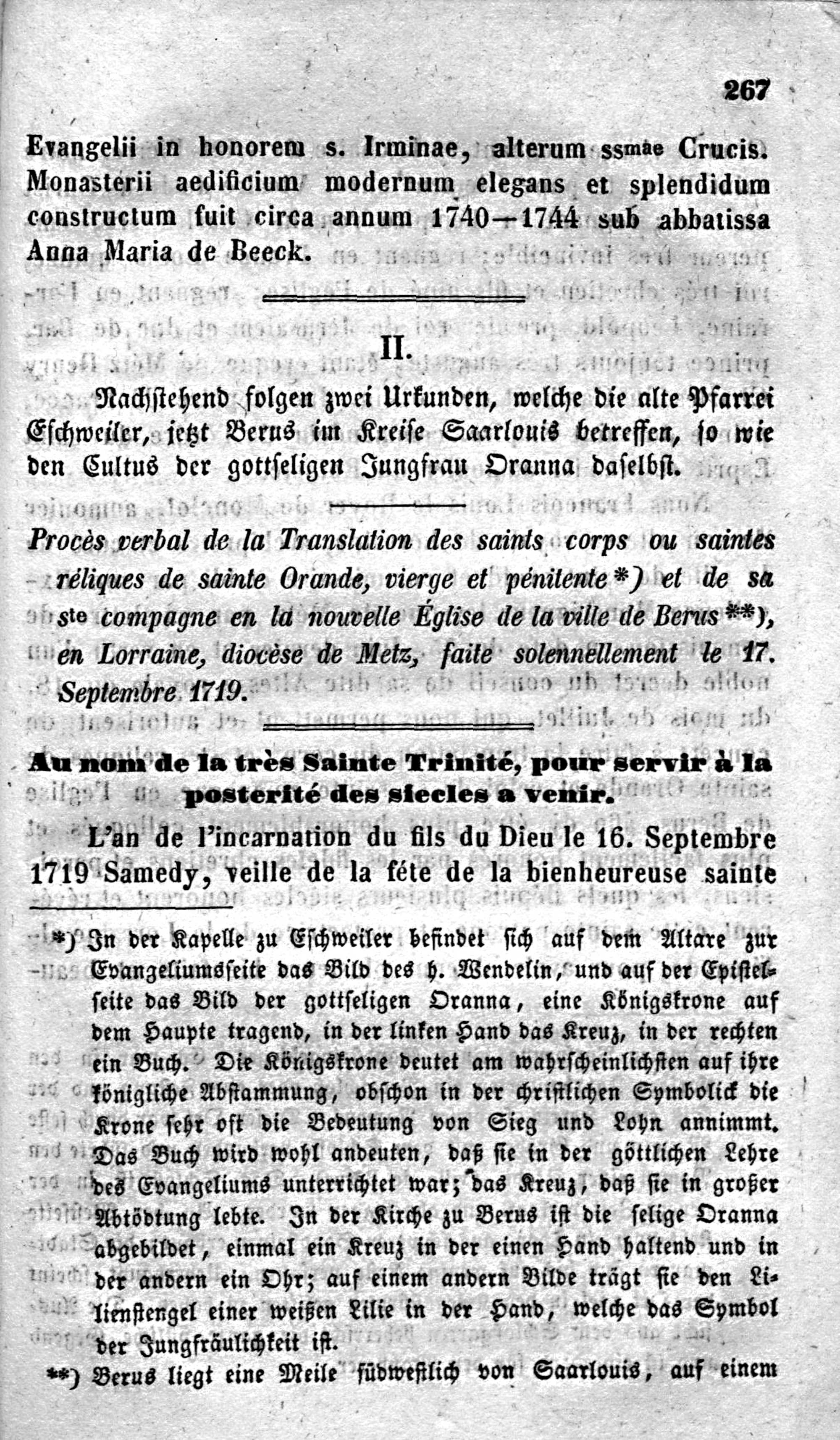 267

Evangelii in honorem s. Irminae, alterum ssmae Crucis. Monasterii aedificium modernum elegans et splendidum constructum fuit circa annum 1740—1744 sub abbatissa Anna Maria de Beeck.

II.

Nachstehend folgen zwei Urkunden, welche die alte Pfarrei Eschweiler, jetzt Berus im Kreise Saarlouis betreffen, so wie den Cultus der gottseligen Jungfrau Oranna daselbst.

Procès verbal de la Translation des saints corps ou saintes réliques de sainte Orande, vierge et pénitente*) et de sa ste compagne en la nouvelle Église de la ville de Berus**), en Lorraine, diocèse de Metz, faite solennellement le 17. Septembre 1719.

Au nom de la très Sainte Trinité, pour servir à la posterité des siecles a venir.

L'an de l'incarnation du fils du Dieu le 16. Septembre 1719 Samedy, veille de la féte de la bienheureuse sainte

*) In der Kapelle zu Eschweiler befindet sich auf dem Altare zur Evangeliumsseite das Bild des h. Wendelin, und auf der Epistelseite das Bild der gottseligen Oranna, eine Königskrone auf dem Haupte tragend, in der linken Hand das Kreuz, in der rechten ein Buch. Die Königskrone deutet am wahrscheinlichsten auf ihre königliche Abstammung, obschon in der christlichen Symbolick die Krone sehr oft die Bedeutung von Sieg und Lohn annimmt. Das Buch wird wohl andeuten, daß sie in der göttlichen Lehre des Evangeliums unterrichtet war; das Kreuz, daß sie in großer Abtödtung lebte. In der Kirche zu Berus ist die selige Oranna abgebildet, einmal ein Kreuz in der einen Hand haltend und in der andern ein Ohr; auf einem andern Bilde trägt sie den Lilienstengel einer weißen Lilie in der Hand, welche das Symbol der Jungfräulichkeit ist.

**) Berus liegt eine Meile südwestlich von Saarlouis, auf einem